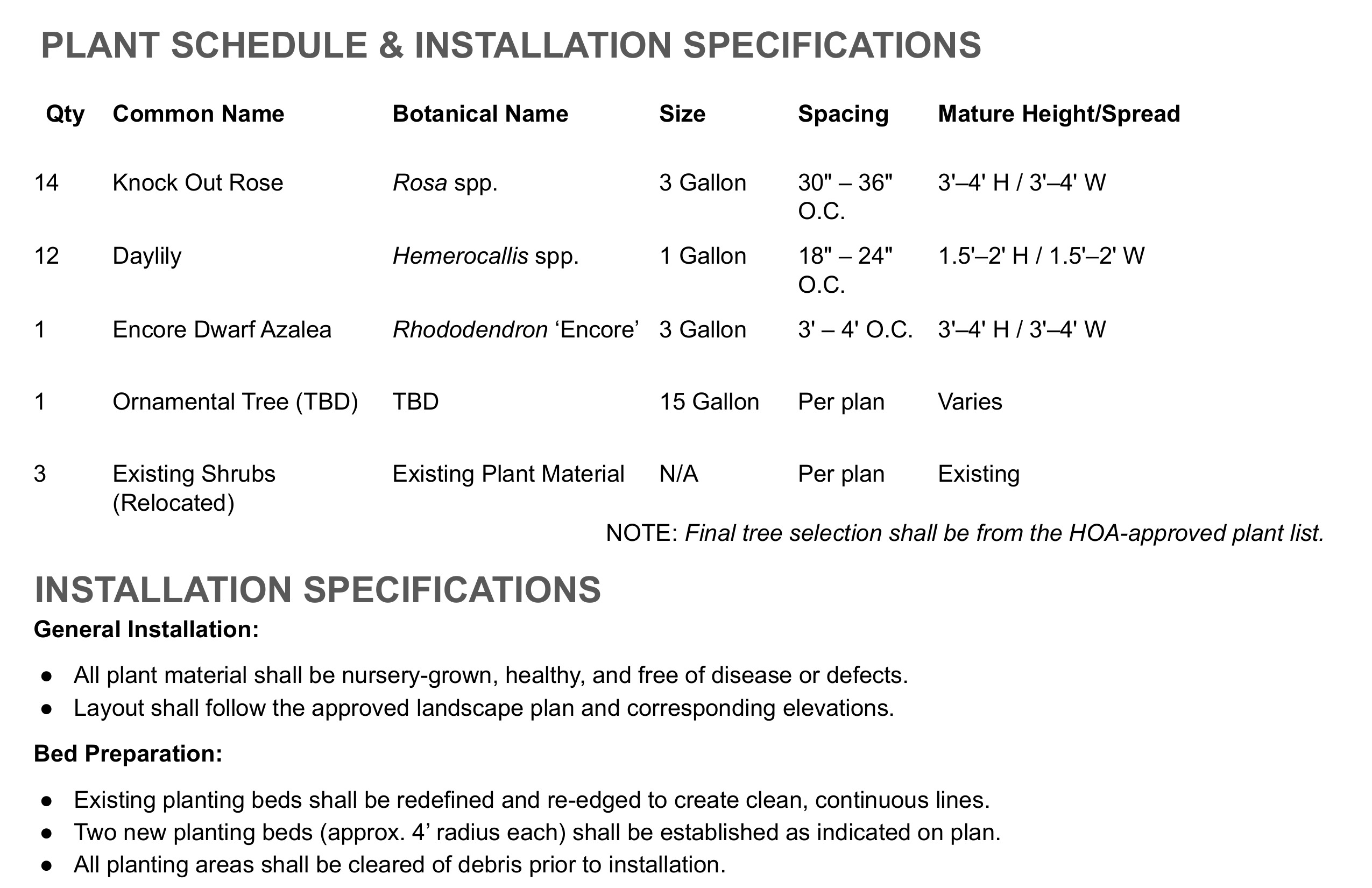 PLANT SCHEDULE & INSTALLATION SPECIFICATIONS

| Qty | Common Name | Botanical Name | Size | Spacing | Mature Height/Spread |
|---|---|---|---|---|---|
| 14 | Knock Out Rose | Rosa spp. | 3 Gallon | 30" – 36" O.C. | 3'–4' H / 3'–4' W |
| 12 | Daylily | Hemerocallis spp. | 1 Gallon | 18" – 24" O.C. | 1.5'–2' H / 1.5'–2' W |
| 1 | Encore Dwarf Azalea | Rhododendron 'Encore' | 3 Gallon | 3' – 4' O.C. | 3'–4' H / 3'–4' W |
| 1 | Ornamental Tree (TBD) | TBD | 15 Gallon | Per plan | Varies |
| 3 | Existing Shrubs (Relocated) | Existing Plant Material | N/A | Per plan | Existing |

NOTE: Final tree selection shall be from the HOA-approved plant list.

INSTALLATION SPECIFICATIONS

General Installation:

• All plant material shall be nursery-grown, healthy, and free of disease or defects.
• Layout shall follow the approved landscape plan and corresponding elevations.

Bed Preparation:

• Existing planting beds shall be redefined and re-edged to create clean, continuous lines.
• Two new planting beds (approx. 4' radius each) shall be established as indicated on plan.
• All planting areas shall be cleared of debris prior to installation.